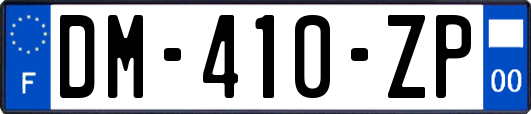 F
DM-410-ZP
00